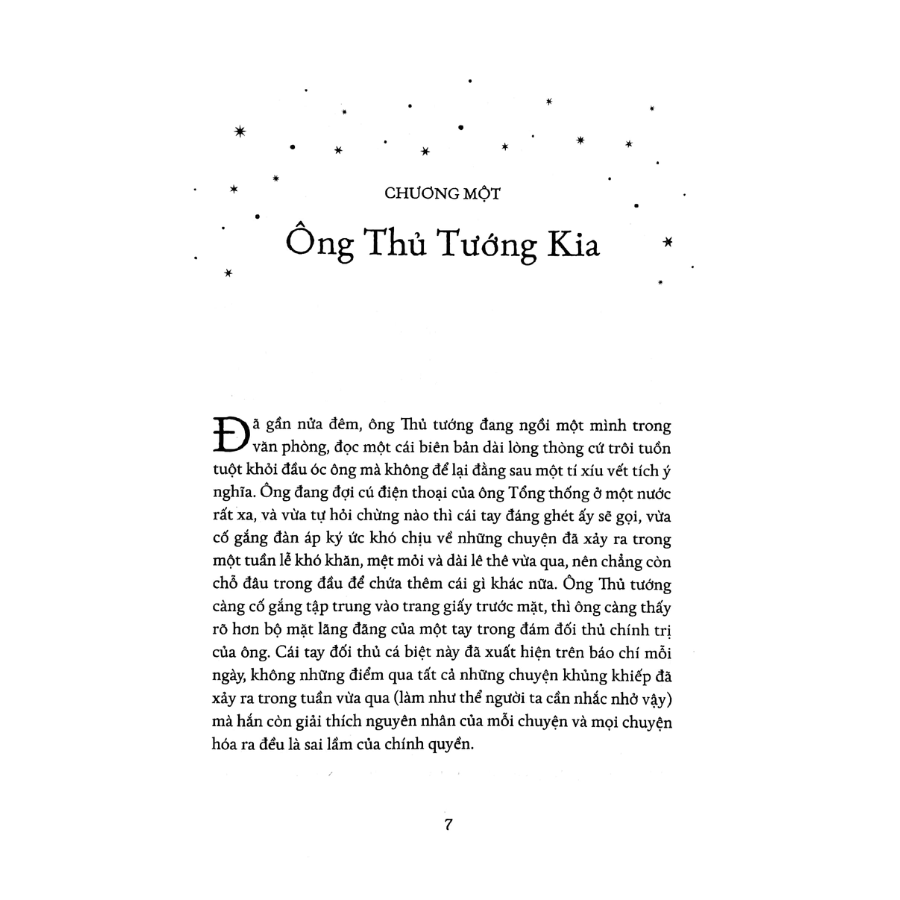 CHƯƠNG MỘT

Ông Thủ Tướng Kia

Đã gần nửa đêm, ông Thủ tướng đang ngồi một mình trong văn phòng, đọc một cái biên bản dài lòng thòng cứ trôi tuồn tuột khỏi đầu óc ông mà không để lại đằng sau một tí xíu vết tích ý nghĩa. Ông đang đợi cú điện thoại của ông Tổng thống ở một nước rất xa, và vừa tự hỏi chừng nào thì cái tay đáng ghét ấy sẽ gọi, vừa cố gắng đàn áp ký ức khó chịu về những chuyện đã xảy ra trong một tuần lễ khó khăn, mệt mỏi và dài lê thê vừa qua, nên chẳng còn chỗ đâu trong đầu để chứa thêm cái gì khác nữa. Ông Thủ tướng càng cố gắng tập trung vào trang giấy trước mặt, thì ông càng thấy rõ hơn bộ mặt lăng đăng của một tay trong đám đối thủ chính trị của ông. Cái tay đối thủ cá biệt này đã xuất hiện trên báo chí mỗi ngày, không những điểm qua tất cả những chuyện khủng khiếp đã xảy ra trong tuần vừa qua (làm như thể người ta cần nhắc nhở vậy) mà hắn còn giải thích nguyên nhân của mỗi chuyện và mọi chuyện hóa ra đều là sai lầm của chính quyền.

7